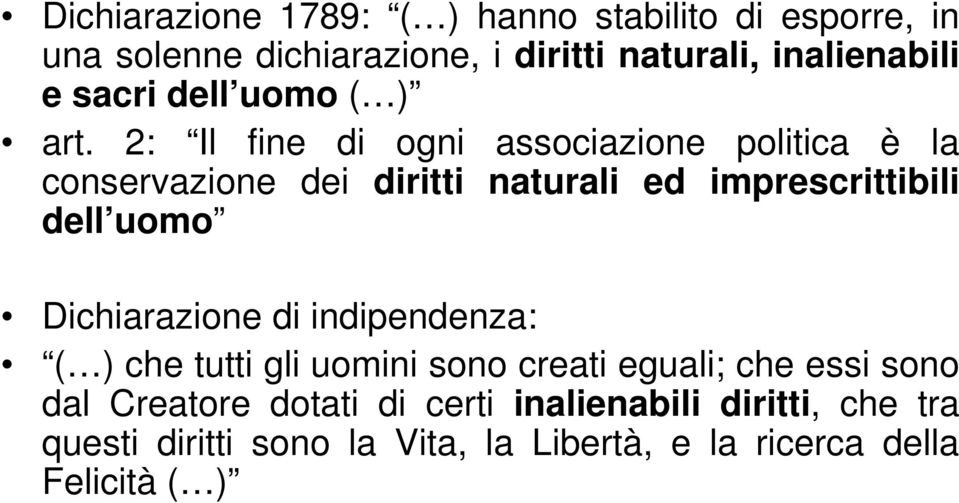 • Dichiarazione 1789: “(…) hanno stabilito di esporre, in una solenne dichiarazione, i diritti naturali, inalienabili e sacri dell’uomo (…)”

• art. 2: “Il fine di ogni associazione politica è la conservazione dei diritti naturali ed imprescrittibili dell’uomo”

• Dichiarazione di indipendenza:

• “(…) che tutti gli uomini sono creati eguali; che essi sono dal Creatore dotati di certi inalienabili diritti, che tra questi diritti sono la Vita, la Libertà, e la ricerca della Felicità (…)”